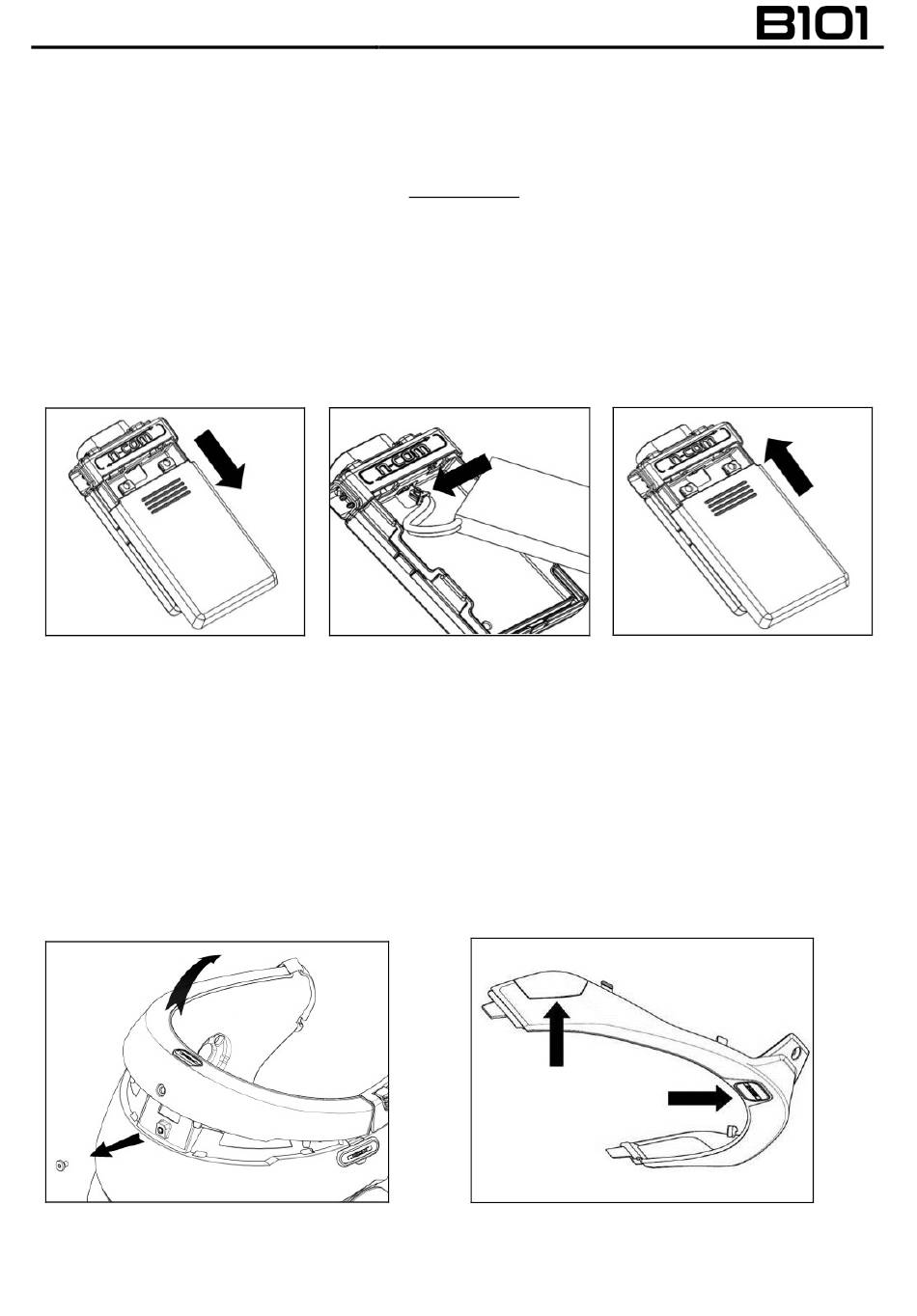 B101

n-com

n-com

n-com